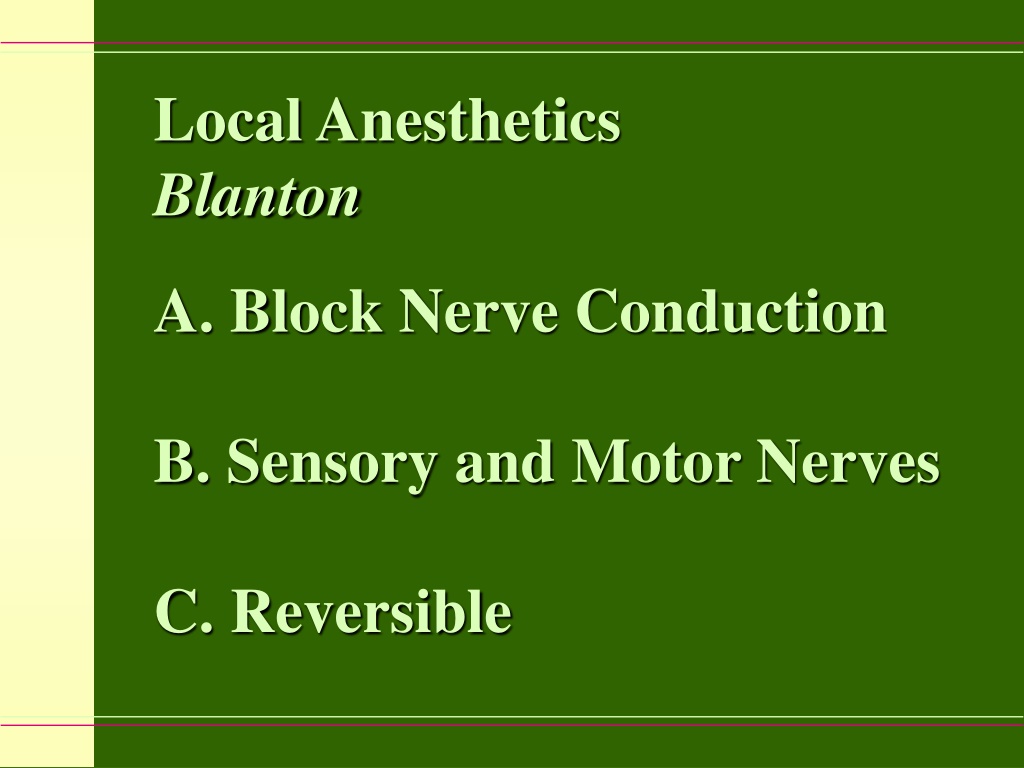 Local Anesthetics
Blanton

A. Block Nerve Conduction

B. Sensory and Motor Nerves

C. Reversible